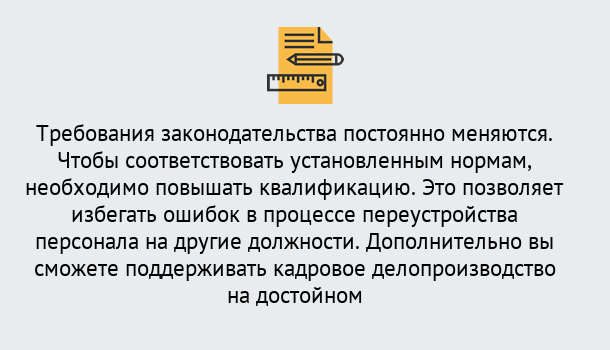 Требования законодательства постоянно меняются. Чтобы соответствовать установленным нормам, необходимо повышать квалификацию. Это позволяет избегать ошибок в процессе переустройства персонала на другие должности. Дополнительно вы сможете поддерживать кадровое делопроизводство на достойном